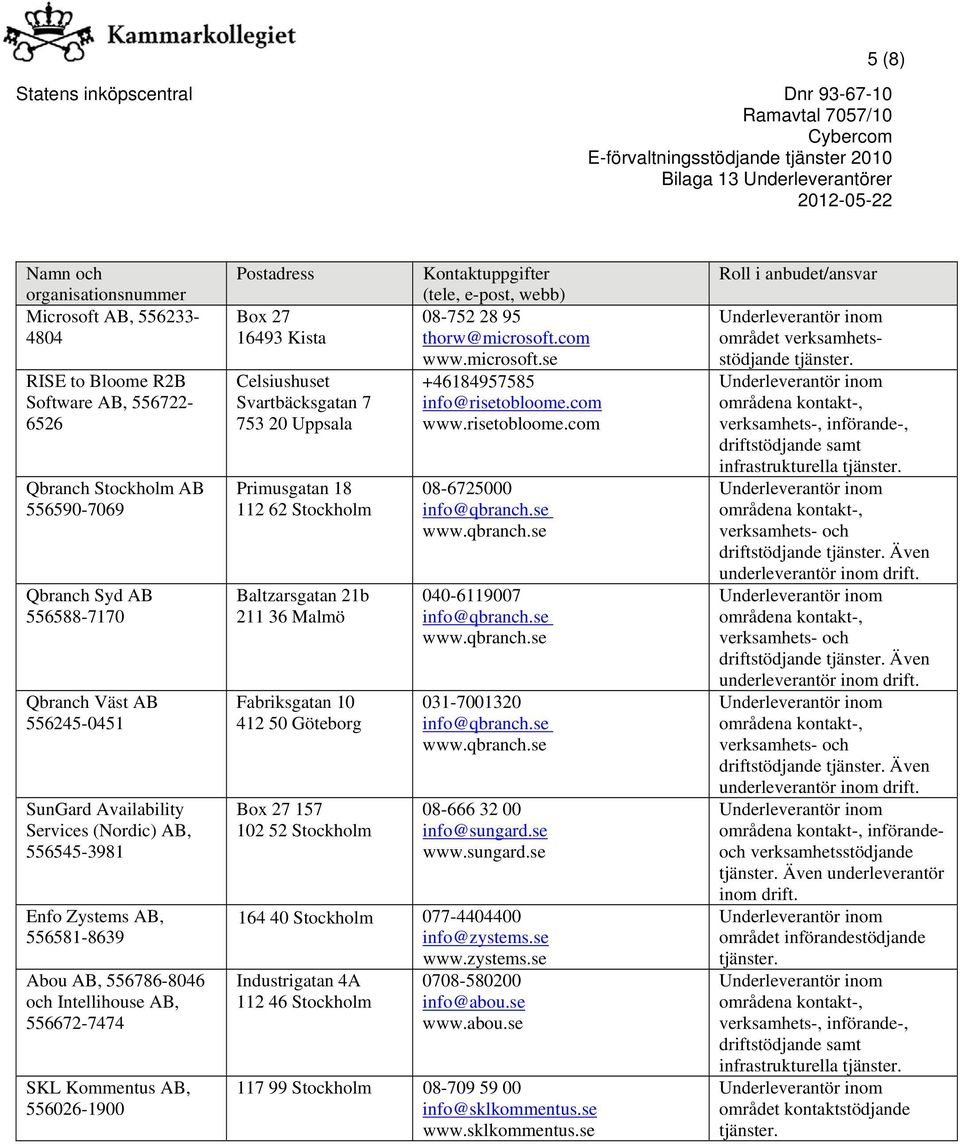 Kammarkollegiet

5 (8)

Statens inköpscentral

Dnr 93-67-10
Ramavtal 7057/10
Cybercom
E-förvaltningsstödjande tjänster 2010
Bilaga 13 Underleverantörer
2012-05-22

| Namn och organisationsnummer | Postadress | Kontaktuppgifter (tele, e-post, webb) | Roll i anbudet/ansvar |
|---|---|---|---|
| Microsoft AB, 556233-4804 | Box 27 16493 Kista | 08-752 28 95 thorw@microsoft.com www.microsoft.se | Underleverantör inom området verksamhetsstödjande tjänster. |
| RISE to Bloome R2B Software AB, 556722-6526 | Celsiushuset Svartbäcksgatan 7 753 20 Uppsala | +46184957585 info@risetobloome.com www.risetobloome.com | Underleverantör inom områdena kontakt-, verksamhets-, införande-, driftstödjande samt infrastrukturella tjänster. |
| Qbranch Stockholm AB 556590-7069 | Primusgatan 18 112 62 Stockholm | 08-6725000 info@qbranch.se www.qbranch.se | Underleverantör inom områdena kontakt-, verksamhets- och driftstödjande tjänster. Även underleverantör inom drift. |
| Qbranch Syd AB 556588-7170 | Baltzarsgatan 21b 211 36 Malmö | 040-6119007 info@qbranch.se www.qbranch.se | Underleverantör inom områdena kontakt-, verksamhets- och driftstödjande tjänster. Även underleverantör inom drift. |
| Qbranch Väst AB 556245-0451 | Fabriksgatan 10 412 50 Göteborg | 031-7001320 info@qbranch.se www.qbranch.se | Underleverantör inom områdena kontakt-, verksamhets- och driftstödjande tjänster. Även underleverantör inom drift. |
| SunGard Availability Services (Nordic) AB, 556545-3981 | Box 27 157 102 52 Stockholm | 08-666 32 00 info@sungard.se www.sungard.se | Underleverantör inom områdena kontakt-, införande- och verksamhetsstödjande tjänster. Även underleverantör inom drift. |
| Enfo Zystems AB, 556581-8639 | 164 40 Stockholm | 077-4404400 info@zystems.se www.zystems.se | Underleverantör inom området införandestödjande tjänster. |
| Abou AB, 556786-8046 och Intellihouse AB, 556672-7474 | Industrigatan 4A 112 46 Stockholm | 0708-580200 info@abou.se www.abou.se | Underleverantör inom områdena kontakt-, verksamhets-, införande-, driftstödjande samt infrastrukturella tjänster. |
| SKL Kommentus AB, 556026-1900 | 117 99 Stockholm | 08-709 59 00 info@sklkommentus.se www.sklkommentus.se | Underleverantör inom området kontaktstödjande tjänster. |